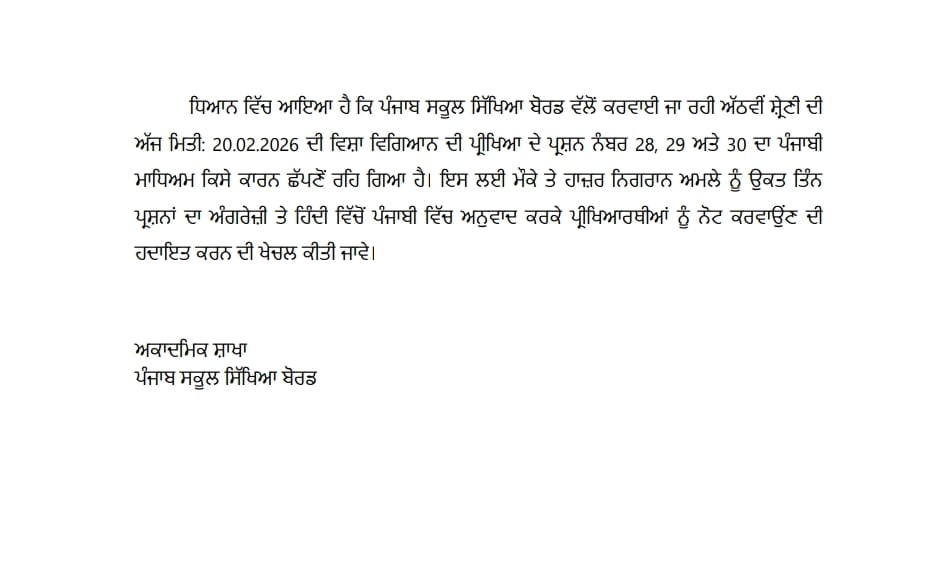 ਧਿਆਨ ਵਿੱਚ ਆਇਆ ਹੈ ਕਿ ਪੰਜਾਬ ਸਕੂਲ ਸਿੱਖਿਆ ਬੋਰਡ ਵੱਲੋਂ ਕਰਵਾਈ ਜਾ ਰਹੀ ਅੱਠਵੀਂ ਸ਼੍ਰੇਣੀ ਦੀ ਅੱਜ ਮਿਤੀ: 20.02.2026 ਦੀ ਵਿਸ਼ਾ ਵਿਗਿਆਨ ਦੀ ਪ੍ਰੀਖਿਆ ਦੇ ਪ੍ਰਸ਼ਨ ਨੰਬਰ 28, 29 ਅਤੇ 30 ਦਾ ਪੰਜਾਬੀ ਮਾਧਿਅਮ ਕਿਸੇ ਕਾਰਨ ਛੱਪਣੋਂ ਰਹਿ ਗਿਆ ਹੈ। ਇਸ ਲਈ ਮੌਕੇ ਤੇ ਹਾਜ਼ਰ ਨਿਗਰਾਨ ਅਮਲੇ ਨੂੰ ਉਕਤ ਤਿੰਨ ਪ੍ਰਸ਼ਨਾਂ ਦਾ ਅੰਗਰੇਜ਼ੀ ਤੇ ਹਿੰਦੀ ਵਿੱਚੋਂ ਪੰਜਾਬੀ ਵਿੱਚ ਅਨੁਵਾਦ ਕਰਕੇ ਪ੍ਰੀਖਿਆਰਥੀਆਂ ਨੂੰ ਨੋਟ ਕਰਵਾਉਣ ਦੀ ਹਦਾਇਤ ਕਰਨ ਦੀ ਖੇਚਲ ਕੀਤੀ ਜਾਵੇ।

ਅਕਾਦਮਿਕ ਸ਼ਾਖਾ
ਪੰਜਾਬ ਸਕੂਲ ਸਿੱਖਿਆ ਬੋਰਡ